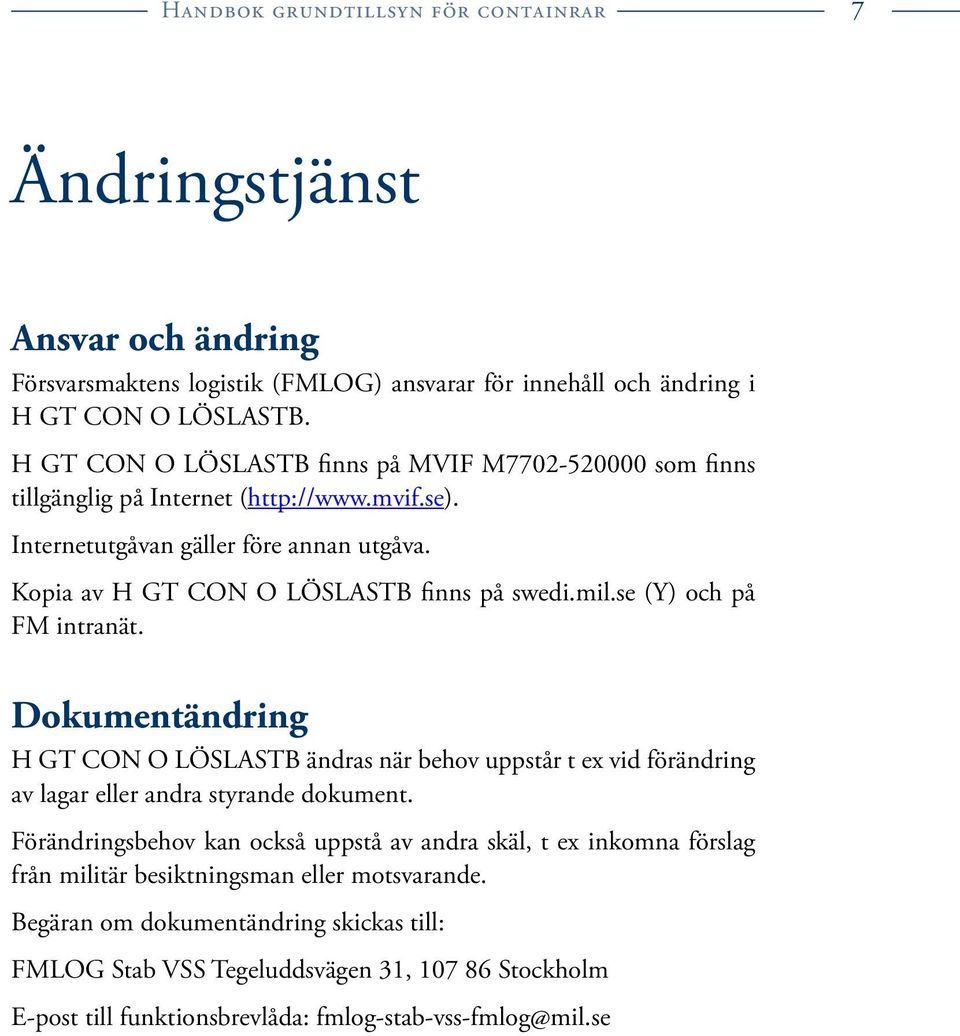 Handbok grundtillsyn för containrar 7

Ändringstjänst

Ansvar och ändring

Försvarsmaktens logistik (FMLOG) ansvarar för innehåll och ändring i H GT CON O LÖSLASTB.

H GT CON O LÖSLASTB finns på MVIF M7702-520000 som finns tillgänglig på Internet (http://www.mvif.se).

Internetutgåvan gäller före annan utgåva.

Kopia av H GT CON O LÖSLASTB finns på swedi.mil.se (Y) och på FM intranät.

Dokumentändring

H GT CON O LÖSLASTB ändras när behov uppstår t ex vid förändring av lagar eller andra styrande dokument.

Förändringsbehov kan också uppstå av andra skäl, t ex inkomna förslag från militär besiktningsman eller motsvarande.

Begäran om dokumentändring skickas till:

FMLOG Stab VSS Tegeluddsvägen 31, 107 86 Stockholm

E-post till funktionsbrevlåda: fmlog-stab-vss-fmlog@mil.se